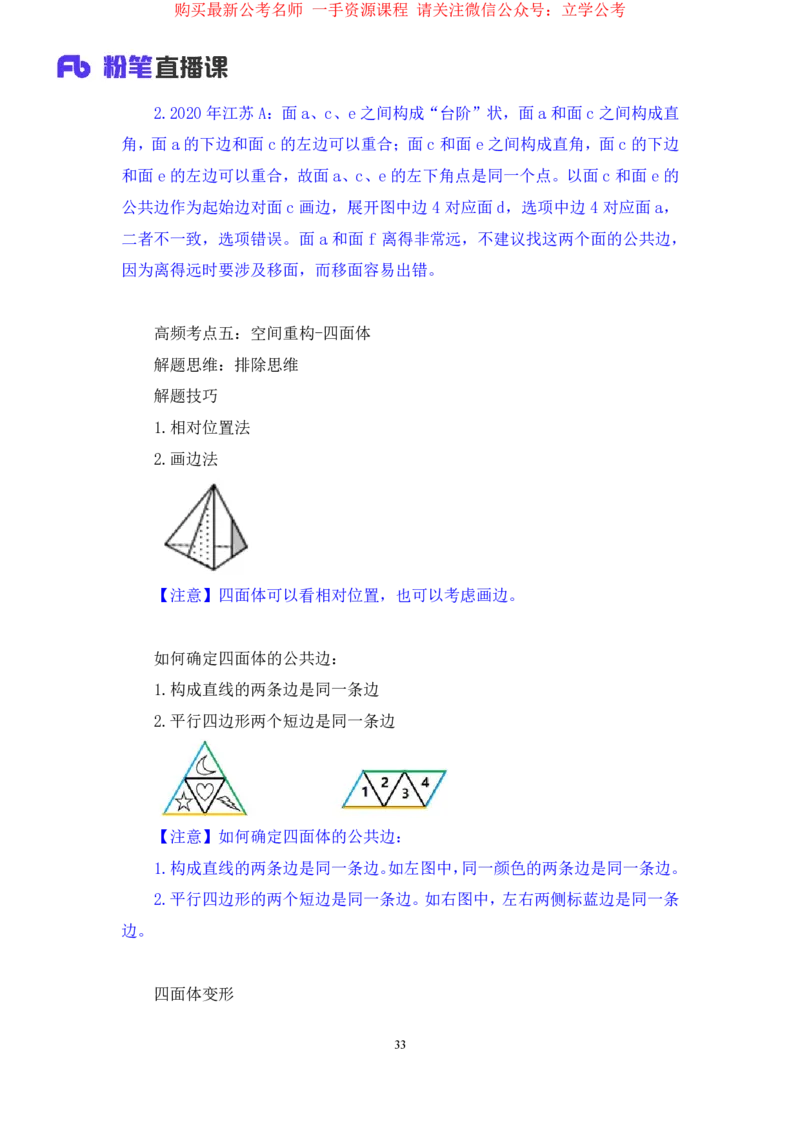 购买最新公考名师 一手资源课程 请关注微信公众号：立学公考

Fb 粉笔直播课

2.2020 年江苏 A：面 a、c、e 之间构成“台阶”状，面 a 和面 c 之间构成直角，面 a 的下边和面 c 的左边可以重合；面 c 和面 e 之间构成直角，面 c 的下边和面 e 的左边可以重合，故面 a、c、e 的左下角点是同一个点。以面 c 和面 e 的公共边作为起始边对面 c 画边，展开图中边 4 对应面 d，选项中边 4 对应面 a，二者不一致，选项错误。面 a 和面 f 离得非常远，不建议找这两个面的公共边，因为离得远时要涉及移面，而移面容易出错。

高频考点五：空间重构-四面体

解题思维：排除思维

解题技巧

1.相对位置法

2.画边法

【注意】四面体可以看相对位置，也可以考虑画边。

如何确定四面体的公共边：

1.构成直线的两条边是同一条边

2.平行四边形两个短边是同一条边

1 2 3 4

【注意】如何确定四面体的公共边：

1.构成直线的两条边是同一条边。如左图中，同一颜色的两条边是同一条边。

2.平行四边形的两个短边是同一条边。如右图中，左右两侧标蓝边是同一条边。

四面体变形

33